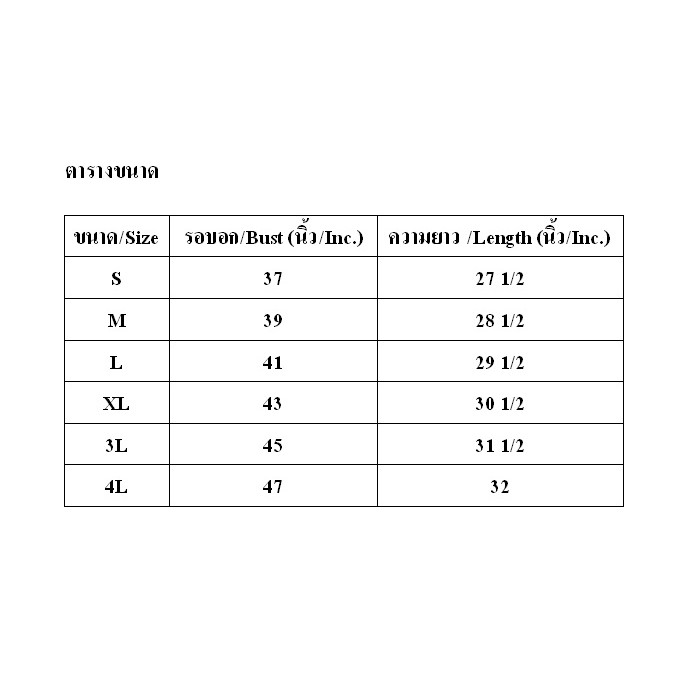 ตารางขนาด

| ขนาด/Size | รอบอก/Bust (นิ้ว/Inc.) | ความยาว /Length (นิ้ว/Inc.) |
|---|---|---|
| S | 37 | 27 1/2 |
| M | 39 | 28 1/2 |
| L | 41 | 29 1/2 |
| XL | 43 | 30 1/2 |
| 3L | 45 | 31 1/2 |
| 4L | 47 | 32 |